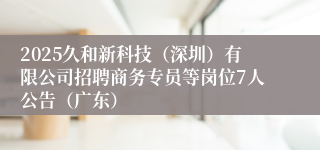 2025久和新科技（深圳）有限公司招聘商务专员等岗位7人公告（广东）